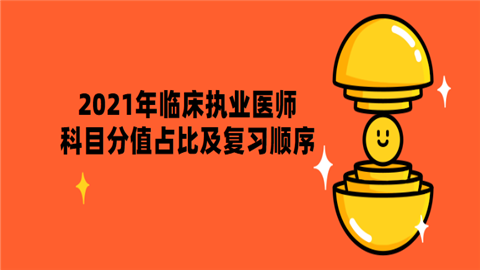 2021年临床执业医师
科目分值占比及复习顺序